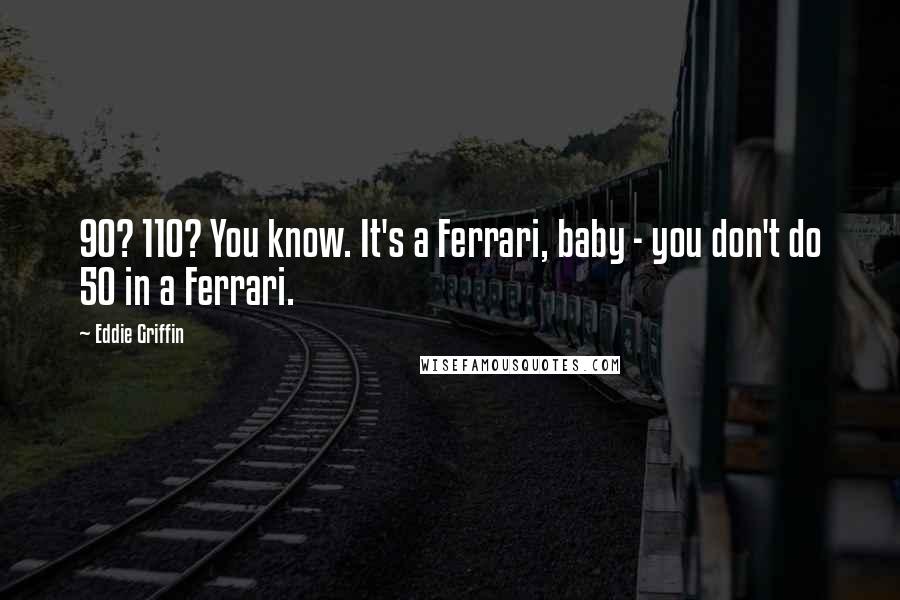 90? 110? You know. It's a Ferrari, baby - you don't do 50 in a Ferrari.

~ Eddie Griffin

WISEFAMOUSQUOTES.COM